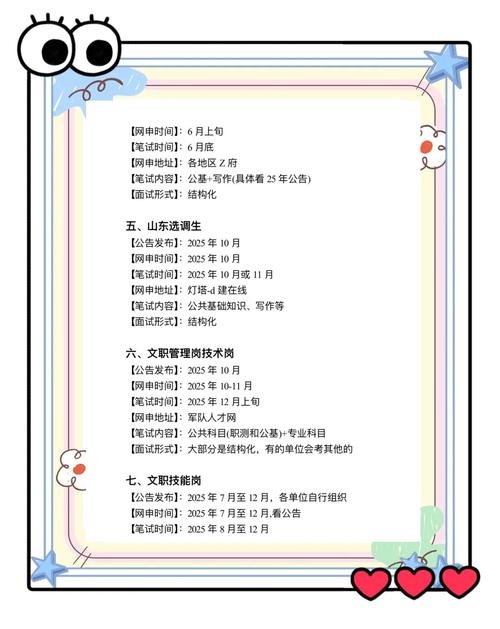 【网申时间】：6 月上旬
【笔试时间】：6 月底
【网申地址】：各地区 Z 府
【笔试内容】：公基+写作(具体看 25 年公告)
【面试形式】：结构化

五、山东选调生
【公告发布】：2025 年 10 月
【网申时间】：2025 年 10 月
【笔试时间】：2025 年 10 月或 11 月
【网申地址】：灯塔-d 建在线
【笔试内容】：公共基础知识、写作等
【面试形式】：结构化

六、文职管理岗技术岗
【公告发布】：2025 年 10 月
【网申时间】：2025 年 10-11 月
【笔试时间】：2025 年 12 月上旬
【网申地址】：军队人才网
【笔试内容】：公共科目(职测和公基)+专业科目
【面试形式】：大部分是结构化，有的单位会考其他的

七、文职技能岗
【公告发布】：2025 年 7 月至 12 月，各单位自行组织
【网申时间】：2025 年 7 月至 12 月,看公告
【笔试时间】：2025 年 8 月至 12 月